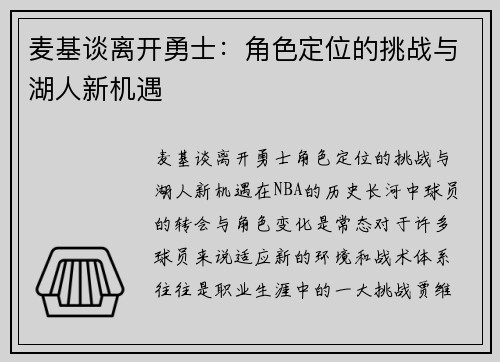 麦基谈离开勇士：角色定位的挑战与湖人新机遇

麦基谈离开勇士角色定位的挑战与湖人新机遇在NBA的历史长河中球员的转会与角色变化是常态对于许多球员来说适应新的环境和战术体系往往是职业生涯中的一大挑战贾维